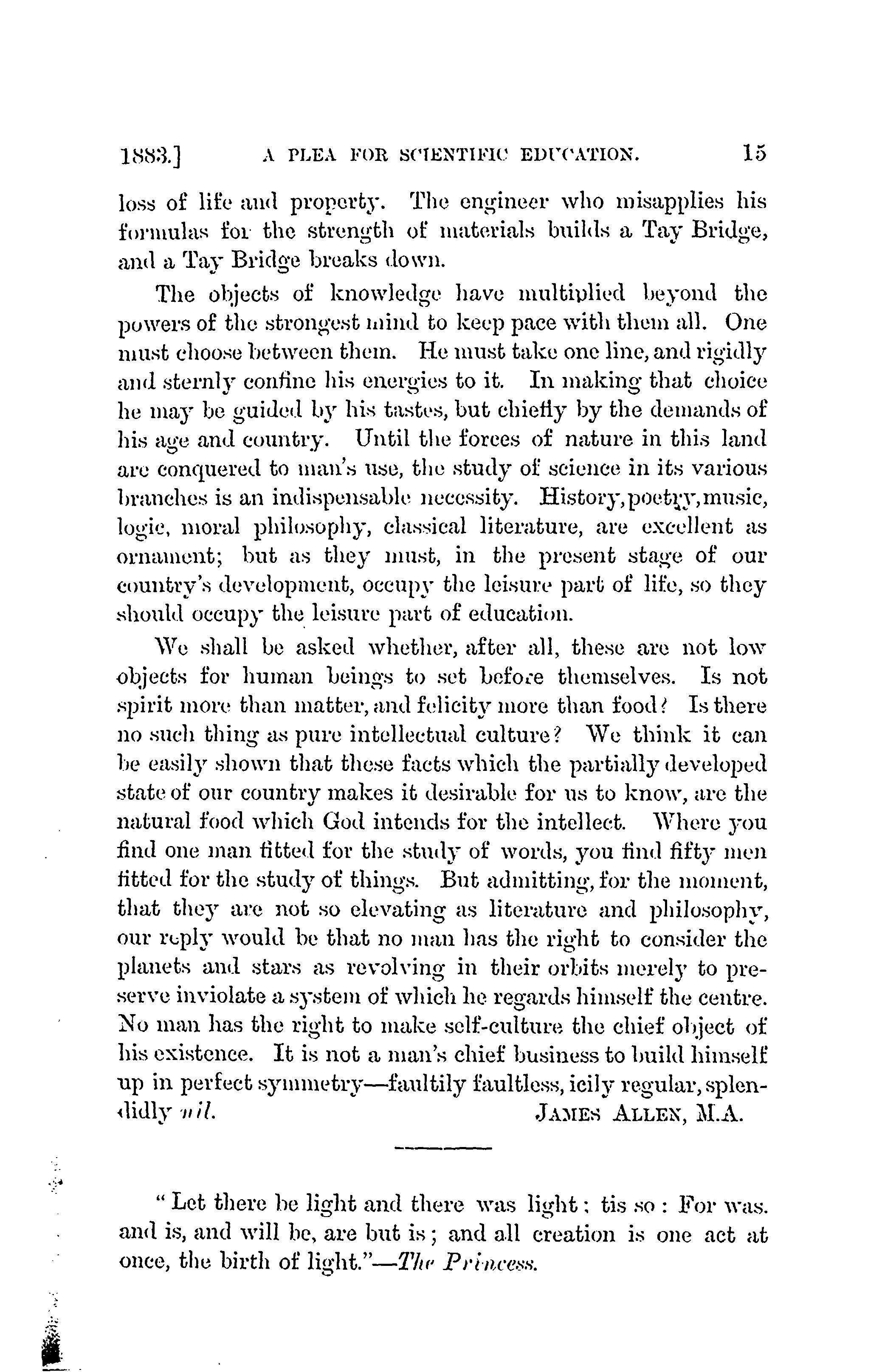 1883.] A PLEA FOR SCIENTIFIC EDUCATION. 15

loss of life and property. The engineer who misapplies his formulas for the strength of materials builds a Tay Bridge, and a Tay Bridge breaks down.

The objects of knowledge have multiplied beyond the powers of the strongest mind to keep pace with them all. One must choose between them. He must take one line, and rigidly and sternly confine his energies to it. In making that choice he may be guided by his tastes, but chiefly by the demands of his age and country. Until the forces of nature in this land are conquered to man's use, the study of science in its various branches is an indispensable necessity. History, poetry, music, logic, moral philosophy, classical literature, are excellent as ornament; but as they must, in the present stage of our country's development, occupy the leisure part of life, so they should occupy the leisure part of education.

We shall be asked whether, after all, these are not low objects for human beings to set before themselves. Is not spirit more than matter, and felicity more than food? Is there no such thing as pure intellectual culture? We think it can be easily shown that these facts which the partially developed state of our country makes it desirable for us to know, are the natural food which God intends for the intellect. Where you find one man fitted for the study of words, you find fifty men fitted for the study of things. But admitting, for the moment, that they are not so elevating as literature and philosophy, our reply would be that no man has the right to consider the planets and stars as revolving in their orbits merely to preserve inviolate a system of which he regards himself the centre. No man has the right to make self-culture the chief object of his existence. It is not a man's chief business to build himself up in perfect symmetry—faultily faultless, icily regular, splendidly nil. JAMES ALLEN, M.A.

"Let there be light and there was light; tis so: For was. and is, and will be, are but is; and all creation is one act at once, the birth of light."—The Princess.